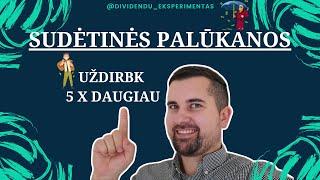 @DIVIDENDU_EKSPERIMENTAS

SUDĖTINĖS PALŪKANOS

UŽDIRBK
5 X DAUGIAU